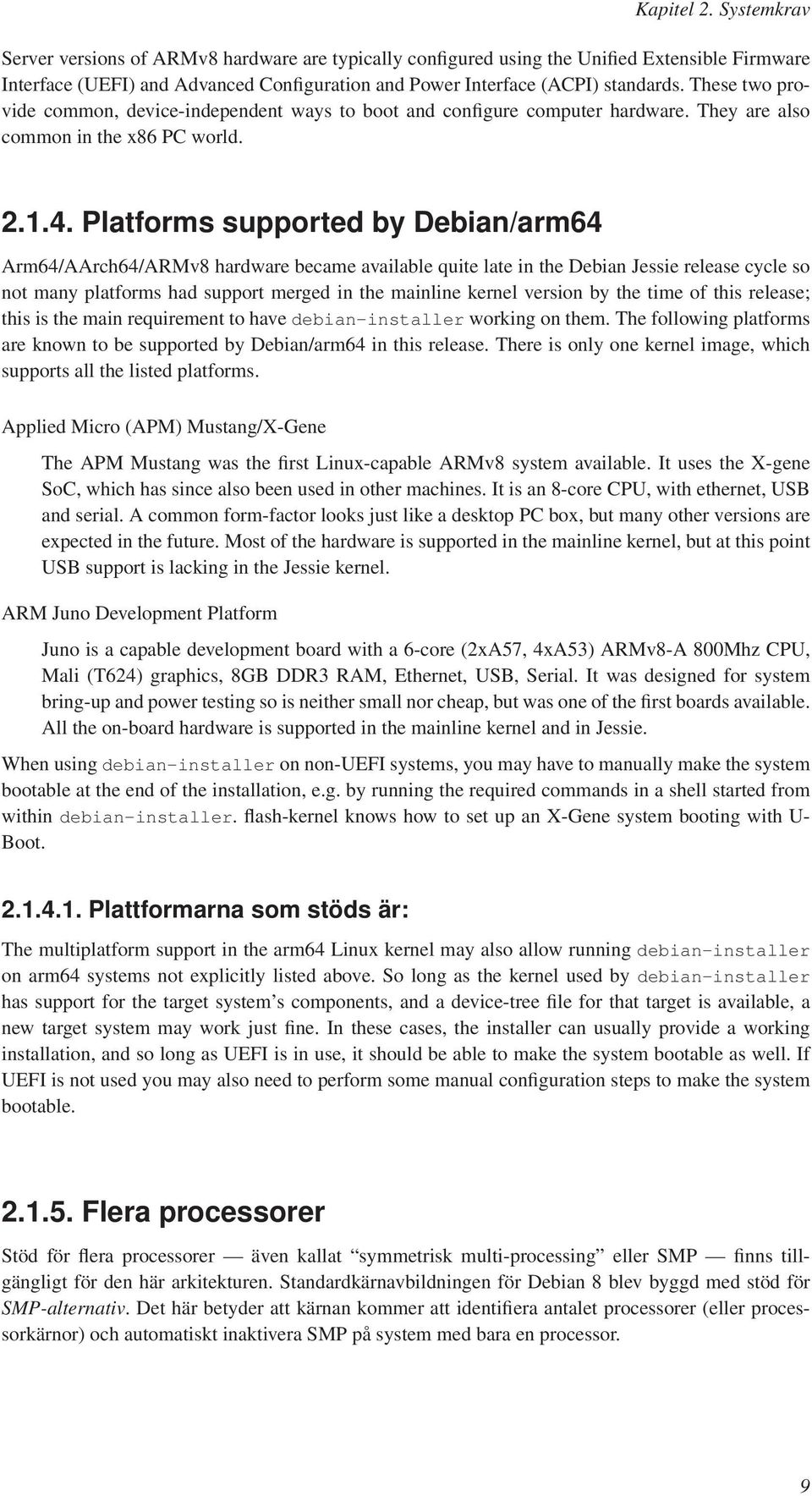 Kapitel 2. Systemkrav

Server versions of ARMv8 hardware are typically configured using the Unified Extensible Firmware Interface (UEFI) and Advanced Configuration and Power Interface (ACPI) standards. These two provide common, device-independent ways to boot and configure computer hardware. They are also common in the x86 PC world.

2.1.4. Platforms supported by Debian/arm64

Arm64/AArch64/ARMv8 hardware became available quite late in the Debian Jessie release cycle so not many platforms had support merged in the mainline kernel version by the time of this release; this is the main requirement to have debian-installer working on them. The following platforms are known to be supported by Debian/arm64 in this release. There is only one kernel image, which supports all the listed platforms.

Applied Micro (APM) Mustang/X-Gene

The APM Mustang was the first Linux-capable ARMv8 system available. It uses the X-gene SoC, which has since also been used in other machines. It is an 8-core CPU, with ethernet, USB and serial. A common form-factor looks just like a desktop PC box, but many other versions are expected in the future. Most of the hardware is supported in the mainline kernel, but at this point USB support is lacking in the Jessie kernel.

ARM Juno Development Platform

Juno is a capable development board with a 6-core (2xA57, 4xA53) ARMv8-A 800Mhz CPU, Mali (T624) graphics, 8GB DDR3 RAM, Ethernet, USB, Serial. It was designed for system bring-up and power testing so is neither small nor cheap, but was one of the first boards available. All the on-board hardware is supported in the mainline kernel and in Jessie.

When using debian-installer on non-UEFI systems, you may have to manually make the system bootable at the end of the installation, e.g. by running the required commands in a shell started from within debian-installer. flash-kernel knows how to set up an X-Gene system booting with U-Boot.

2.1.4.1. Plattformarna som stöds är:

The multiplatform support in the arm64 Linux kernel may also allow running debian-installer on arm64 systems not explicitly listed above. So long as the kernel used by debian-installer has support for the target system's components, and a device-tree file for that target is available, a new target system may work just fine. In these cases, the installer can usually provide a working installation, and so long as UEFI is in use, it should be able to make the system bootable as well. If UEFI is not used you may also need to perform some manual configuration steps to make the system bootable.

2.1.5. Flera processorer

Stöd för flera processorer — även kallat "symmetrisk multi-processing" eller SMP — finns tillgängligt för den här arkitekturen. Standardkärnavbildningen för Debian 8 blev byggd med stöd för SMP-alternativ. Det här betyder att kärnan kommer att identifiera antalet processorer (eller processorkärnor) och automatiskt inaktivera SMP på system med bara en processor.

9